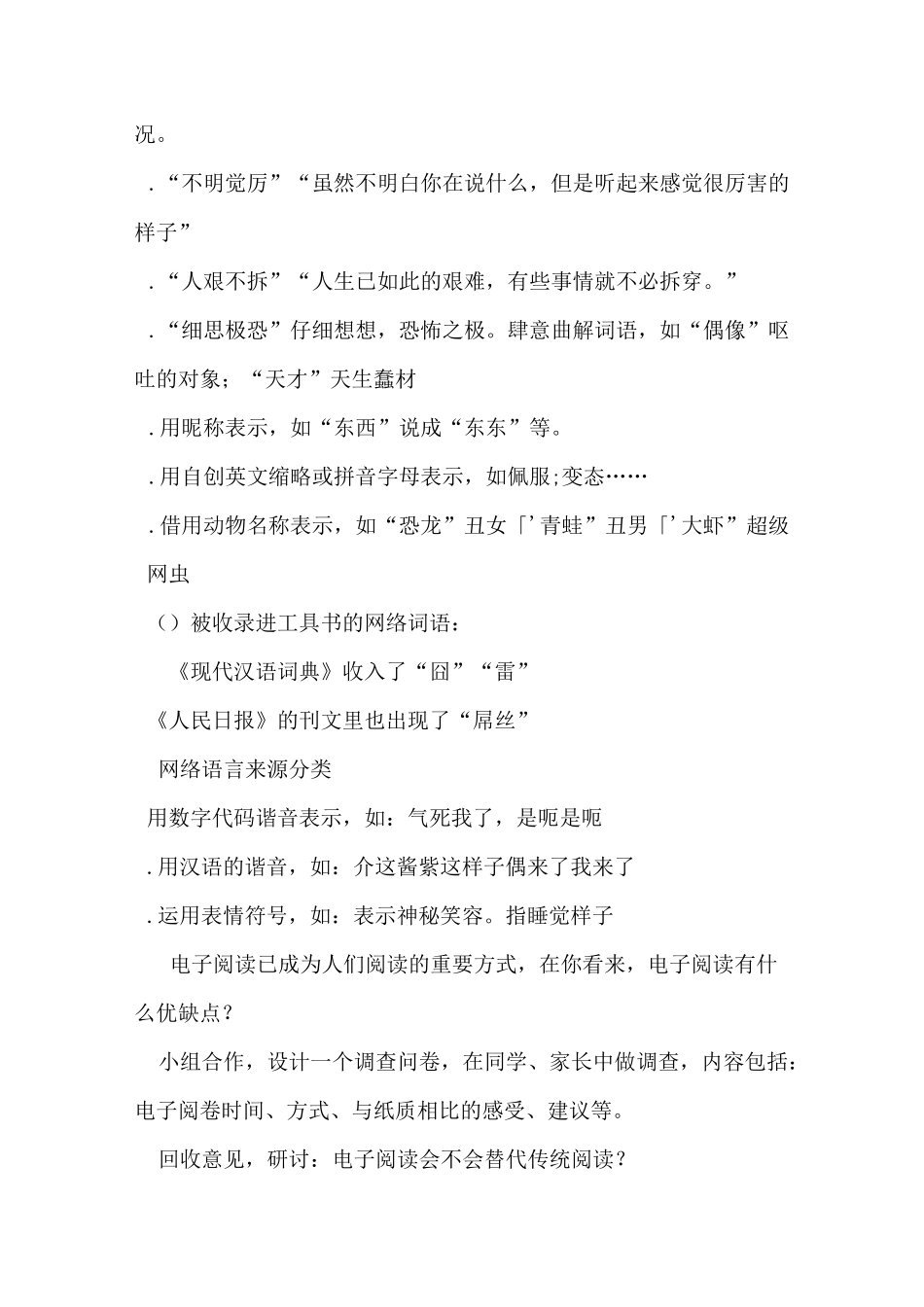 况。

.“不明觉厉”“虽然不明白你在说什么，但是听起来感觉很厉害的样子”

.“人艰不拆”“人生已如此的艰难，有些事情就不必拆穿。”

.“细思极恐”仔细想想，恐怖之极。肆意曲解词语，如“偶像”呕吐的对象；“天才”天生蠢材

.用昵称表示，如“东西”说成“东东”等。

.用自创英文缩略或拼音字母表示，如佩服;变态……

.借用动物名称表示，如“恐龙”丑女「’青蛙”丑男「’大虾”超级网虫

（）被收录进工具书的网络词语：

《现代汉语词典》收入了“囧”“雷”

《人民日报》的刊文里也出现了“屌丝”

网络语言来源分类

用数字代码谐音表示，如：气死我了，是呃是呃

.用汉语的谐音，如：介这酱紫这样子偶来了我来了

.运用表情符号，如：表示神秘笑容。指睡觉样子

电子阅读已成为人们阅读的重要方式，在你看来，电子阅读有什么优缺点？

小组合作，设计一个调查问卷，在同学、家长中做调查，内容包括：电子阅卷时间、方式、与纸质相比的感受、建议等。

回收意见，研讨：电子阅读会不会替代传统阅读？